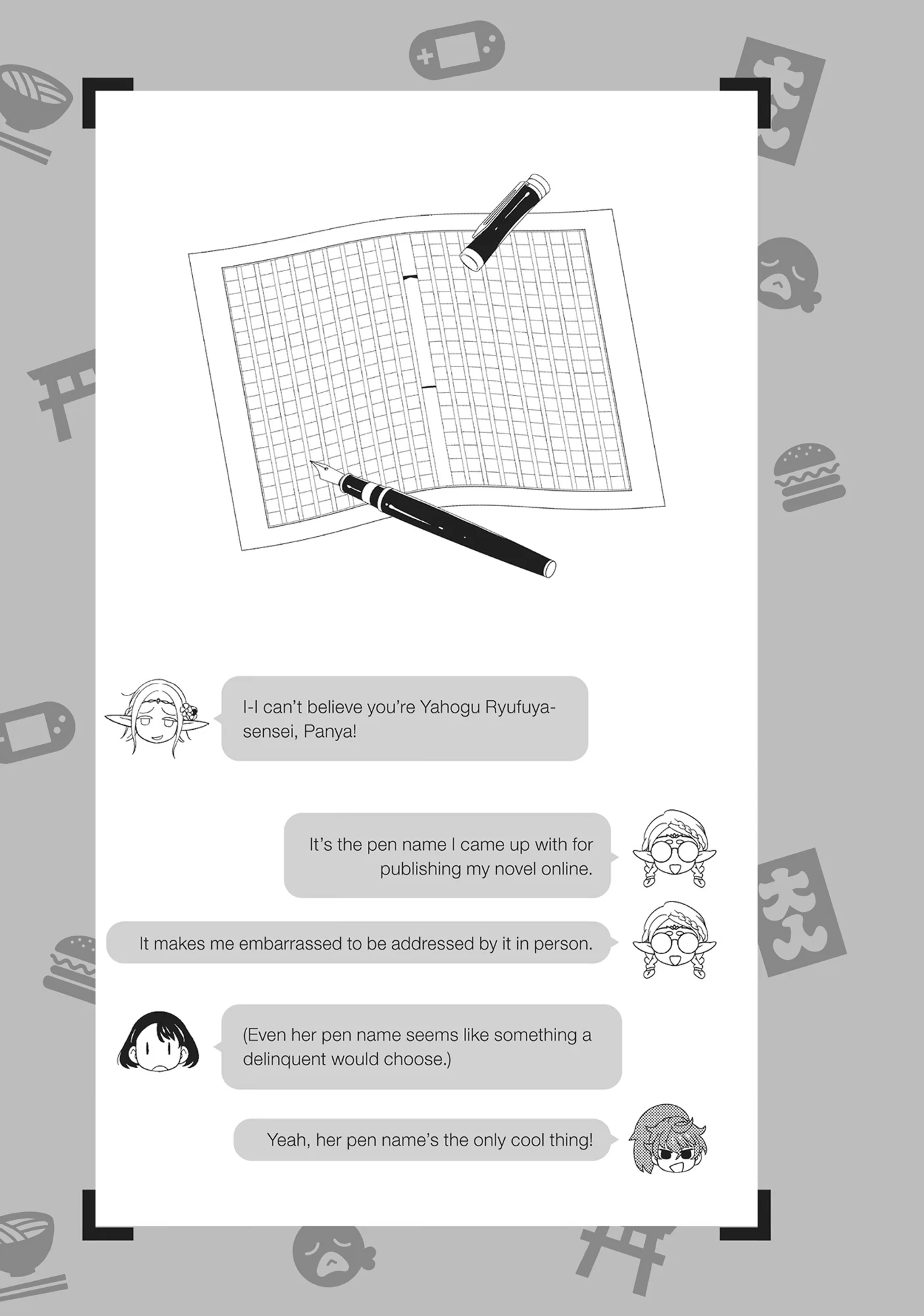 I-I can't believe you're Yahogu Ryufuya-sensei, Panya!

It's the pen name I came up with for publishing my novel online.

It makes me embarrassed to be addressed by it in person.

(Even her pen name seems like something a delinquent would choose.)

Yeah, her pen name's the only cool thing!